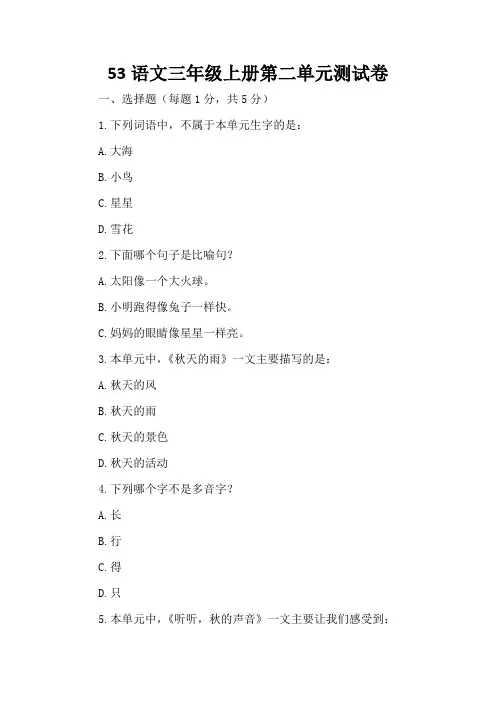 53 语文三年级上册第二单元测试卷

一、选择题（每题 1 分，共 5 分）

1. 下列词语中，不属于本单元生字的是：

A. 大海

B. 小鸟

C. 星星

D. 雪花

2. 下面哪个句子是比喻句？

A. 太阳像一个大火球。

B. 小明跑得像兔子一样快。

C. 妈妈的眼睛像星星一样亮。

3. 本单元中，《秋天的雨》一文主要描写的是：

A. 秋天的风

B. 秋天的雨

C. 秋天的景色

D. 秋天的活动

4. 下列哪个字不是多音字？

A. 长

B. 行

C. 得

D. 只

5. 本单元中，《听听，秋的声音》一文主要让我们感受到：